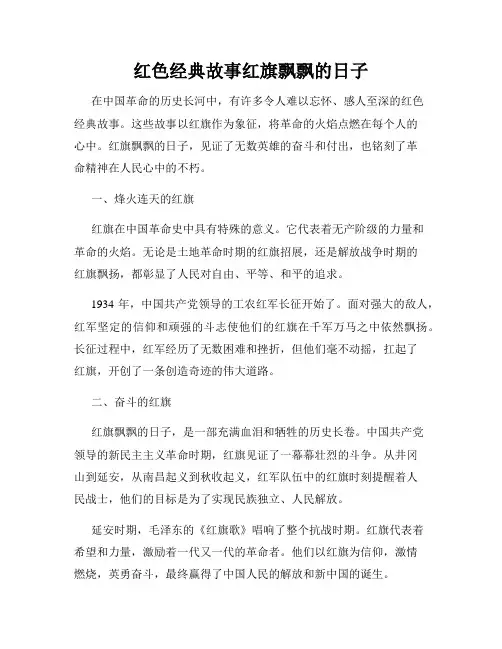 红色经典故事红旗飘飘的日子

在中国革命的历史长河中，有许多令人难以忘怀、感人至深的红色经典故事。这些故事以红旗作为象征，将革命的火焰点燃在每个人的心中。红旗飘飘的日子，见证了无数英雄的奋斗和付出，也铭刻了革命精神在人民心中的不朽。

一、烽火连天的红旗

红旗在中国革命史中具有特殊的意义。它代表着无产阶级的力量和革命的火焰。无论是土地革命时期的红旗招展，还是解放战争时期的红旗飘扬，都彰显了人民对自由、平等、和平的追求。

1934 年，中国共产党领导的工农红军长征开始了。面对强大的敌人，红军坚定的信仰和顽强的斗志使他们的红旗在千军万马之中依然飘扬。长征过程中，红军经历了无数困难和挫折，但他们毫不动摇，扛起了红旗，开创了一条创造奇迹的伟大道路。

二、奋斗的红旗

红旗飘飘的日子，是一部充满血泪和牺牲的历史长卷。中国共产党领导的新民主主义革命时期，红旗见证了一幕幕壮烈的斗争。从井冈山到延安，从南昌起义到秋收起义，红军队伍中的红旗时刻提醒着人民战士，他们的目标是为了实现民族独立、人民解放。

延安时期，毛泽东的《红旗歌》唱响了整个抗战时期。红旗代表着希望和力量，激励着一代又一代的革命者。他们以红旗为信仰，激情燃烧，英勇奋斗，最终赢得了中国人民的解放和新中国的诞生。